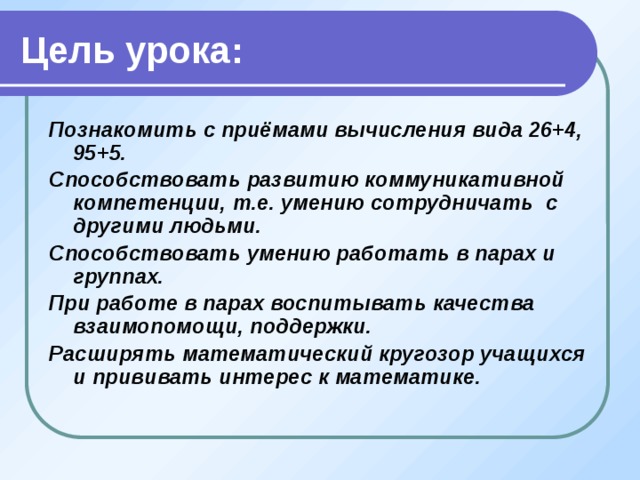 Цель урока:

Познакомить с приёмами вычисления вида 26+4, 95+5.

Способствовать развитию коммуникативной компетенции, т.е. умению сотрудничать с другими людьми.

Способствовать умению работать в парах и группах.

При работе в парах воспитывать качества взаимопомощи, поддержки.

Расширять математический кругозор учащихся и прививать интерес к математике.